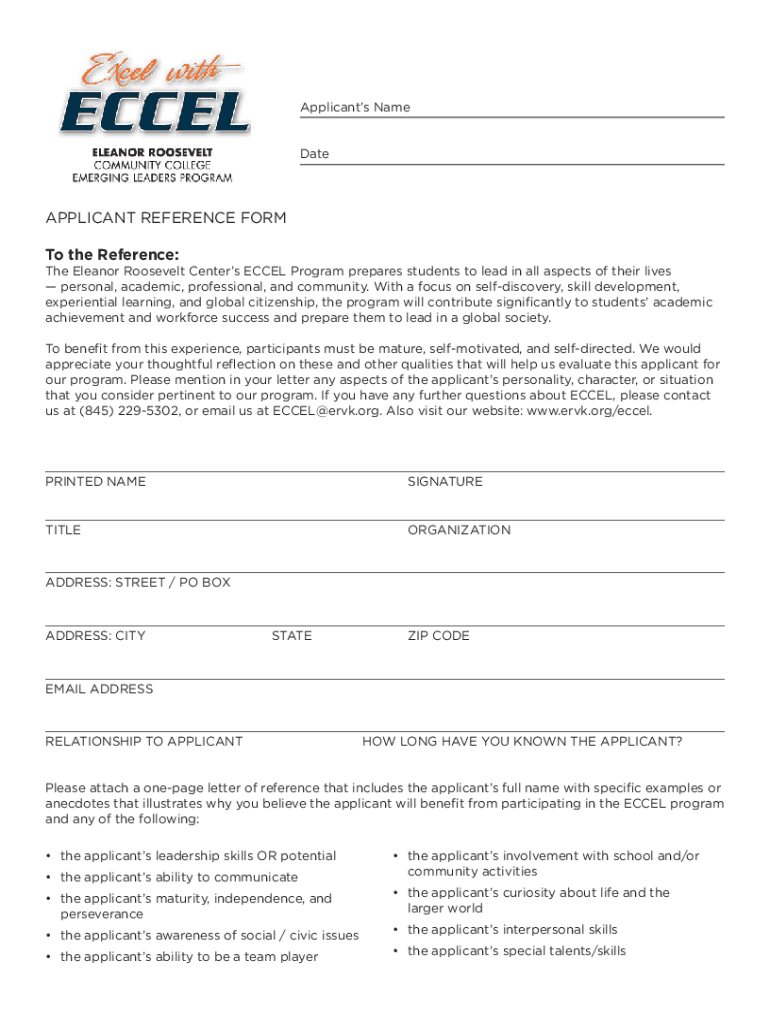 Excel with
ECCEL
ELEANOR ROOSEVELT
COMMUNITY COLLEGE
EMERGING LEADERS PROGRAM

Applicant's Name

Date

APPLICANT REFERENCE FORM

To the Reference:

The Eleanor Roosevelt Center's ECCEL Program prepares students to lead in all aspects of their lives — personal, academic, professional, and community. With a focus on self-discovery, skill development, experiential learning, and global citizenship, the program will contribute significantly to students' academic achievement and workforce success and prepare them to lead in a global society.

To benefit from this experience, participants must be mature, self-motivated, and self-directed. We would appreciate your thoughtful reflection on these and other qualities that will help us evaluate this applicant for our program. Please mention in your letter any aspects of the applicant's personality, character, or situation that you consider pertinent to our program. If you have any further questions about ECCEL, please contact us at (845) 229-5302, or email us at ECCEL@ervk.org. Also visit our website: www.ervk.org/eccel.

PRINTED NAME

SIGNATURE

TITLE

ORGANIZATION

ADDRESS: STREET / PO BOX

ADDRESS: CITY

STATE

ZIP CODE

EMAIL ADDRESS

RELATIONSHIP TO APPLICANT

HOW LONG HAVE YOU KNOWN THE APPLICANT?

Please attach a one-page letter of reference that includes the applicant's full name with specific examples or anecdotes that illustrates why you believe the applicant will benefit from participating in the ECCEL program and any of the following:

• the applicant's leadership skills OR potential
• the applicant's ability to communicate
• the applicant's maturity, independence, and perseverance
• the applicant's awareness of social / civic issues
• the applicant's ability to be a team player

• the applicant's involvement with school and/or community activities
• the applicant's curiosity about life and the larger world
• the applicant's interpersonal skills
• the applicant's special talents/skills